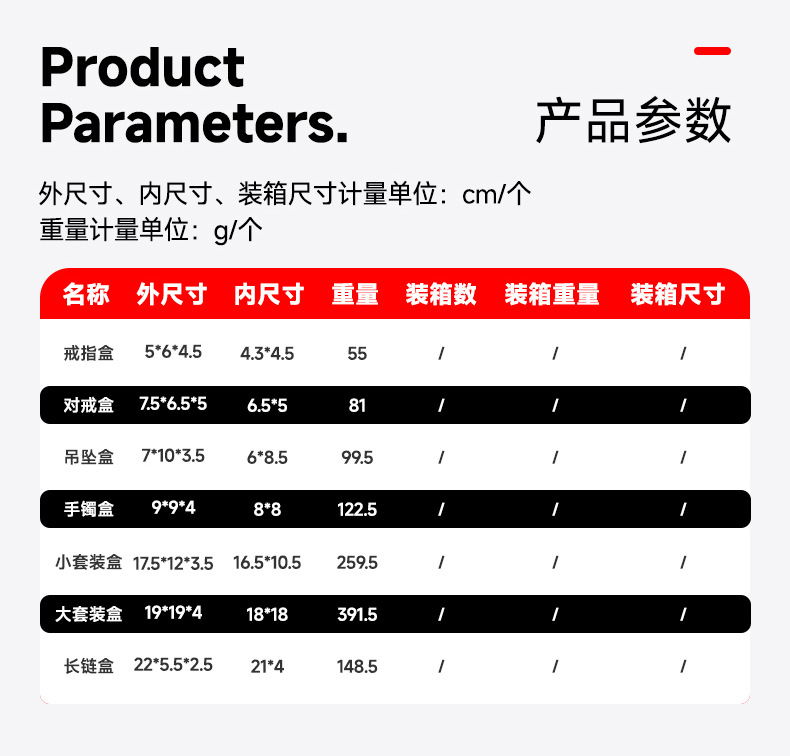 Product Parameters.

产品参数

外尺寸、内尺寸、装箱尺寸计量单位：cm/个
重量计量单位：g/个

| 名称 | 外尺寸 | 内尺寸 | 重量 | 装箱数 | 装箱重量 | 装箱尺寸 |
|---|---|---|---|---|---|---|
| 戒指盒 | 5*6*4.5 | 4.3*4.5 | 55 | / | / | / |
| 对戒盒 | 7.5*6.5*5 | 6.5*5 | 81 | / | / | / |
| 吊坠盒 | 7*10*3.5 | 6*8.5 | 99.5 | / | / | / |
| 手镯盒 | 9*9*4 | 8*8 | 122.5 | / | / | / |
| 小套装盒 | 17.5*12*3.5 | 16.5*10.5 | 259.5 | / | / | / |
| 大套装盒 | 19*19*4 | 18*18 | 391.5 | / | / | / |
| 长链盒 | 22*5.5*2.5 | 21*4 | 148.5 | / | / | / |